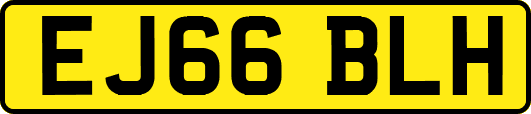 EJ66 BLH